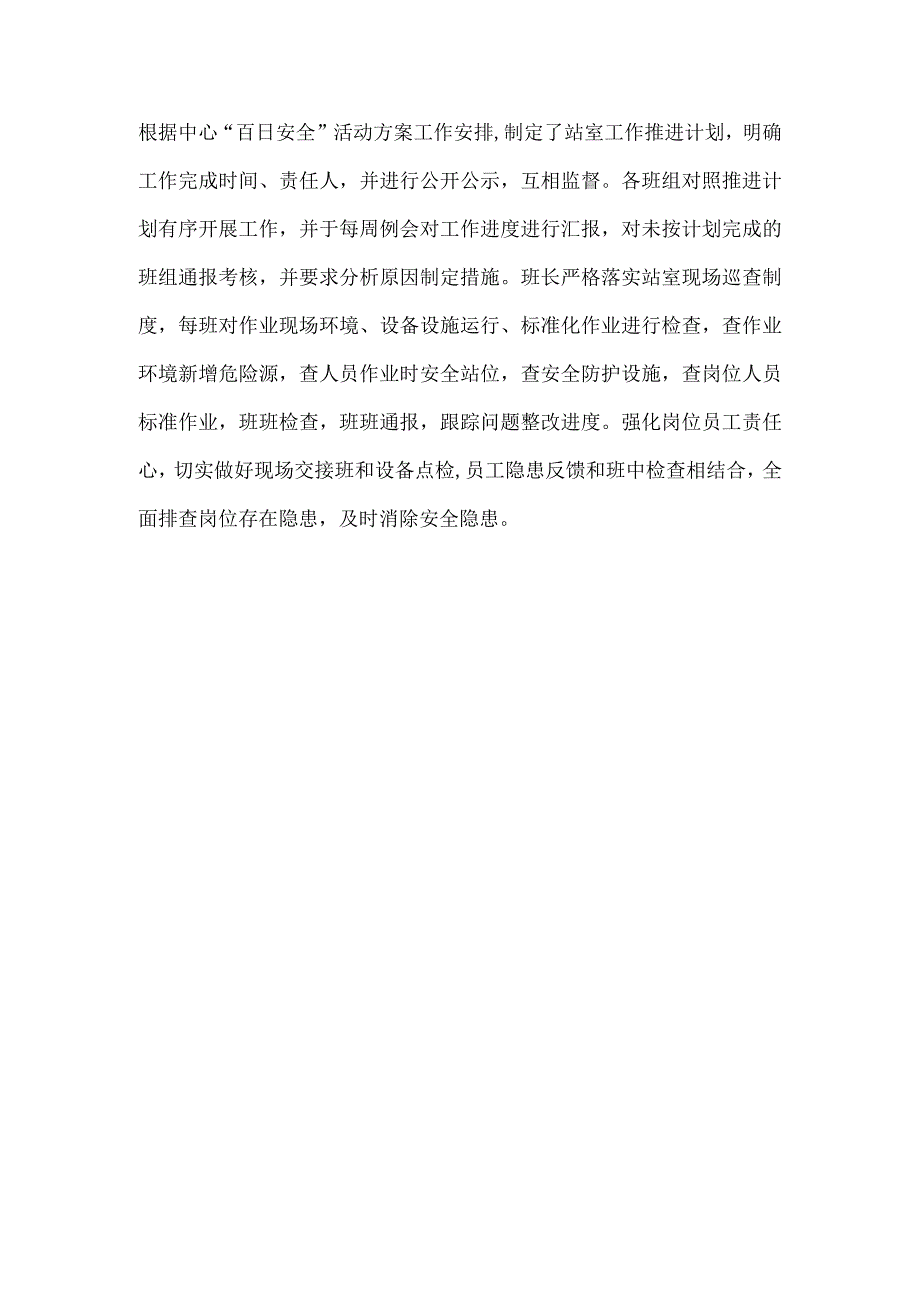 根据中心“百日安全”活动方案工作安排,制定了站室工作推进计划，明确工作完成时间、责任人，并进行公开公示，互相监督。各班组对照推进计划有序开展工作，并于每周例会对工作进度进行汇报，对未按计划完成的班组通报考核，并要求分析原因制定措施。班长严格落实站室现场巡查制度，每班对作业现场环境、设备设施运行、标准化作业进行检查，查作业环境新增危险源，查人员作业时安全站位，查安全防护设施，查岗位人员标准作业，班班检查，班班通报，跟踪问题整改进度。强化岗位员工责任心，切实做好现场交接班和设备点检,员工隐患反馈和班中检查相结合，全面排查岗位存在隐患，及时消除安全隐患。